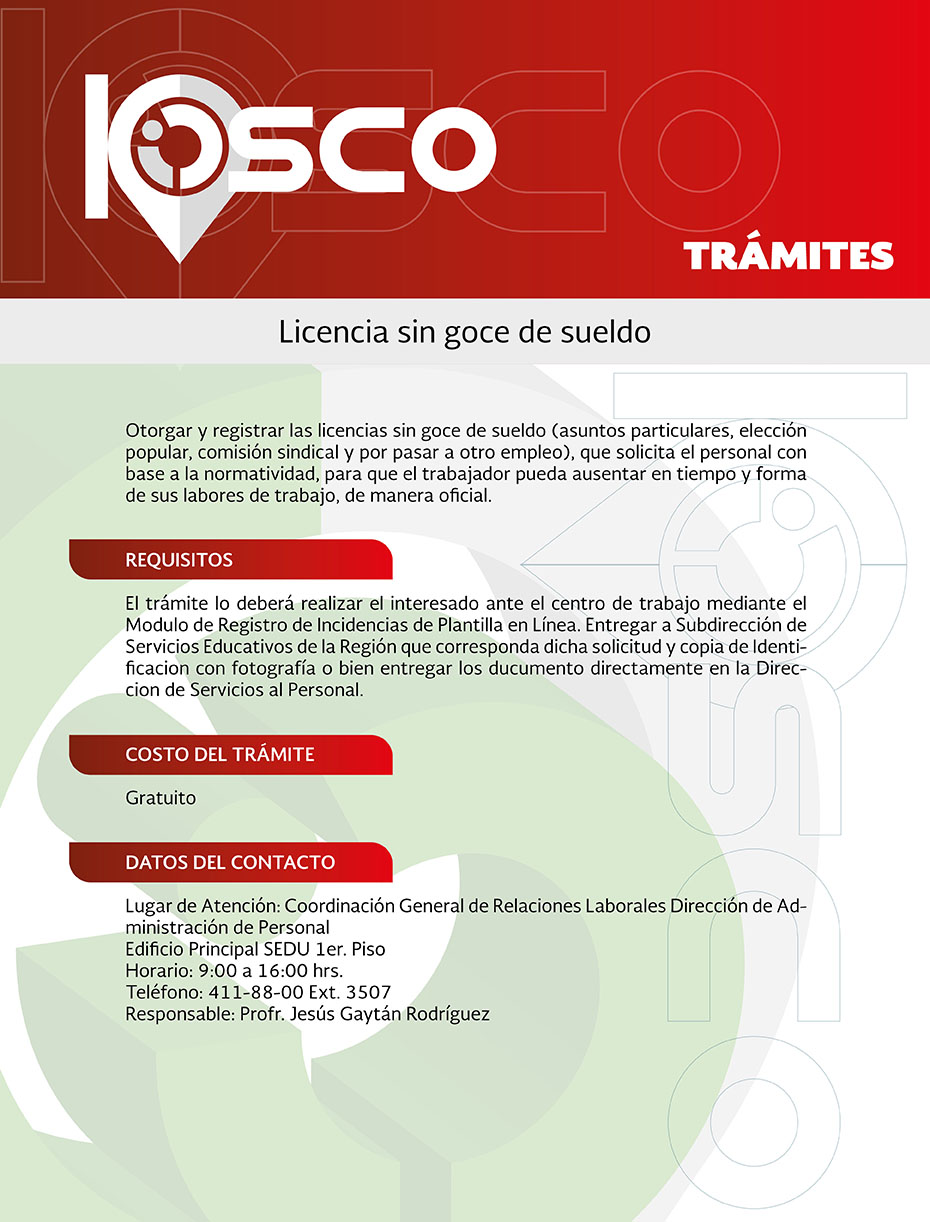 KIOSCO

TRÁMITES

Licencia sin goce de sueldo

Otorgar y registrar las licencias sin goce de sueldo (asuntos particulares, elección popular, comisión sindical y por pasar a otro empleo), que solicita el personal con base a la normatividad, para que el trabajador pueda ausentar en tiempo y forma de sus labores de trabajo, de manera oficial.

REQUISITOS

El trámite lo deberá realizar el interesado ante el centro de trabajo mediante el Modulo de Registro de Incidencias de Plantilla en Línea. Entregar a Subdirección de Servicios Educativos de la Región que corresponda dicha solicitud y copia de Identificacion con fotografía o bien entregar los ducumento directamente en la Direccion de Servicios al Personal.

COSTO DEL TRÁMITE

Gratuito

DATOS DEL CONTACTO

Lugar de Atención: Coordinación General de Relaciones Laborales Dirección de Administración de Personal
Edificio Principal SEDU 1er. Piso
Horario: 9:00 a 16:00 hrs.
Teléfono: 411-88-00 Ext. 3507
Responsable: Profr. Jesús Gaytán Rodríguez